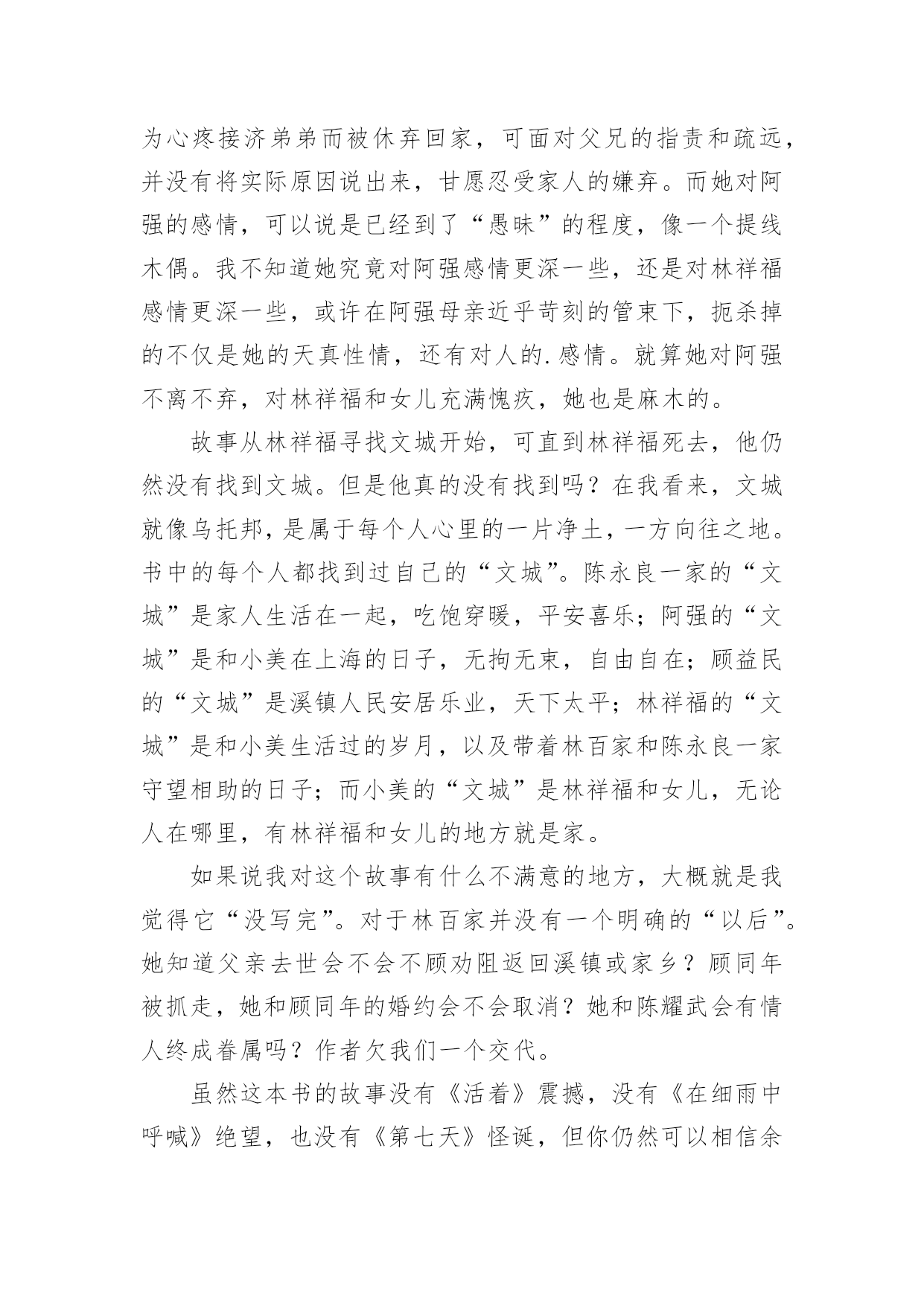 为心疼接济弟弟而被休弃回家，可面对父兄的指责和疏远，并没有将实际原因说出来，甘愿忍受家人的嫌弃。而她对阿强的感情，可以说是已经到了“愚昧”的程度，像一个提线木偶。我不知道她究竟对阿强感情更深一些，还是对林祥福感情更深一些，或许在阿强母亲近乎苛刻的管束下，扼杀掉的不仅是她的天真性情，还有对人的.感情。就算她对阿强不离不弃，对林祥福和女儿充满愧疚，她也是麻木的。

故事从林祥福寻找文城开始，可直到林祥福死去，他仍然没有找到文城。但是他真的没有找到吗？在我看来，文城就像乌托邦，是属于每个人心里的一片净土，一方向往之地。书中的每个人都找到过自己的“文城”。陈永良一家的“文城”是家人生活在一起，吃饱穿暖，平安喜乐；阿强的“文城”是和小美在上海的日子，无拘无束，自由自在；顾益民的“文城”是溪镇人民安居乐业，天下太平；林祥福的“文城”是和小美生活过的岁月，以及带着林百家和陈永良一家守望相助的日子；而小美的“文城”是林祥福和女儿，无论人在哪里，有林祥福和女儿的地方就是家。

如果说我对这个故事有什么不满意的地方，大概就是我觉得它“没写完”。对于林百家并没有一个明确的“以后”。她知道父亲去世会不会不顾劝阻返回溪镇或家乡？顾同年被抓走，她和顾同年的婚约会不会取消？她和陈耀武会有情人终成眷属吗？作者欠我们一个交代。

虽然这本书的故事没有《活着》震撼，没有《在细雨中呼喊》绝望，也没有《第七天》怪诞，但你仍然可以相信余